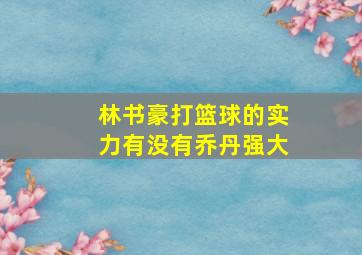 林书豪打篮球的实力有没有乔丹强大